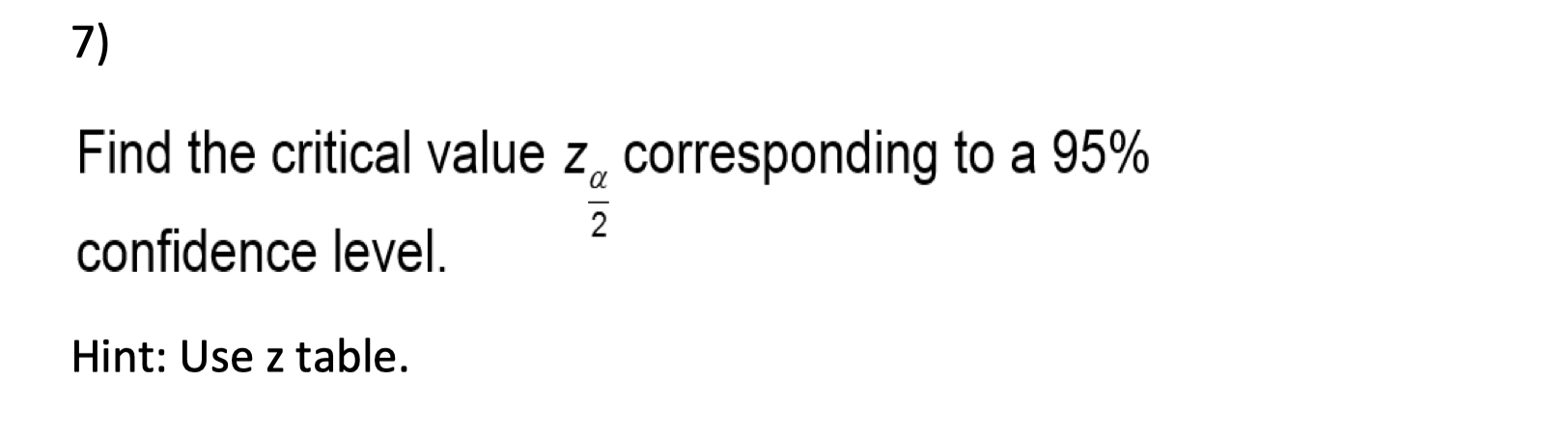 7)

Find the critical value $z_{\frac{\alpha}{2}}$ corresponding to a 95% confidence level.

Hint: Use z table.